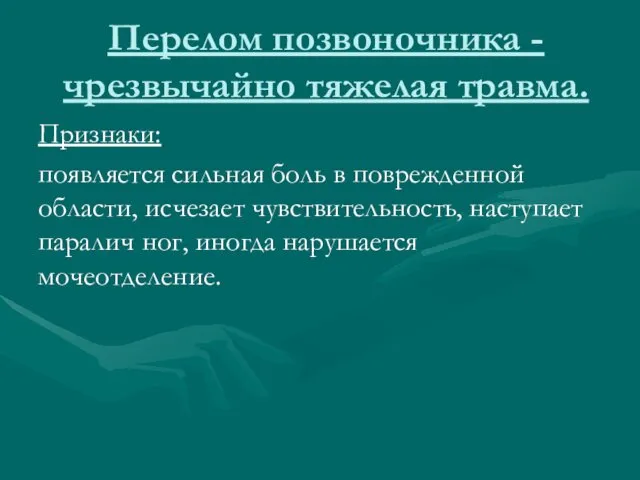 Перелом позвоночника - чрезвычайно тяжелая травма.

Признаки:

появляется сильная боль в поврежденной области, исчезает чувствительность, наступает паралич ног, иногда нарушается мочеотделение.